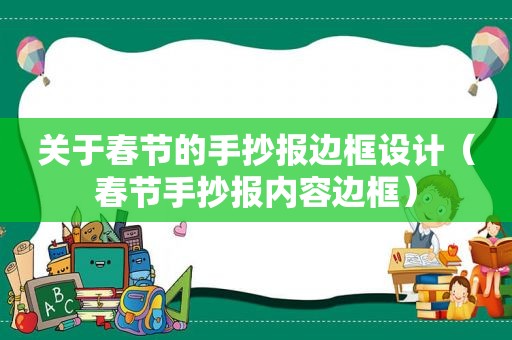 关于春节的手抄报边框设计（春节手抄报内容边框）

A B C